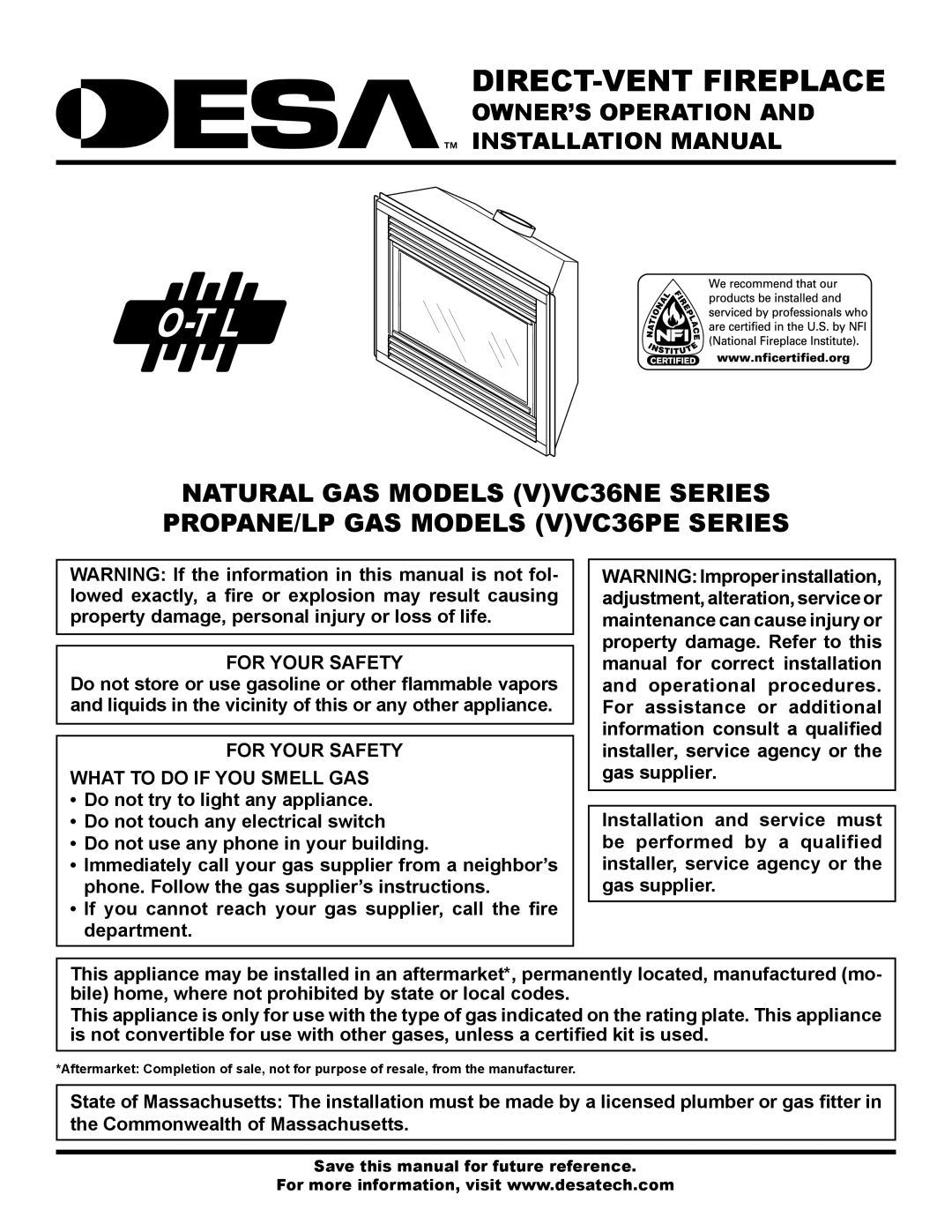 DESA™

DIRECT-VENT FIREPLACE

OWNER'S OPERATION AND INSTALLATION MANUAL

O-T L

NATIONAL FIREPLACE INSTITUTE NFI CERTIFIED

We recommend that our products be installed and serviced by professionals who are certified in the U.S. by NFI (National Fireplace Institute).

www.nficertified.org

NATURAL GAS MODELS (V)VC36NE SERIES
PROPANE/LP GAS MODELS (V)VC36PE SERIES

WARNING: If the information in this manual is not followed exactly, a fire or explosion may result causing property damage, personal injury or loss of life.

FOR YOUR SAFETY
Do not store or use gasoline or other flammable vapors and liquids in the vicinity of this or any other appliance.

FOR YOUR SAFETY
WHAT TO DO IF YOU SMELL GAS
• Do not try to light any appliance.
• Do not touch any electrical switch
• Do not use any phone in your building.
• Immediately call your gas supplier from a neighbor's phone. Follow the gas supplier's instructions.
• If you cannot reach your gas supplier, call the fire department.

WARNING: Improper installation, adjustment, alteration, service or maintenance can cause injury or property damage. Refer to this manual for correct installation and operational procedures. For assistance or additional information consult a qualified installer, service agency or the gas supplier.

Installation and service must be performed by a qualified installer, service agency or the gas supplier.

This appliance may be installed in an aftermarket*, permanently located, manufactured (mobile) home, where not prohibited by state or local codes.
This appliance is only for use with the type of gas indicated on the rating plate. This appliance is not convertible for use with other gases, unless a certified kit is used.

*Aftermarket: Completion of sale, not for purpose of resale, from the manufacturer.

State of Massachusetts: The installation must be made by a licensed plumber or gas fitter in the Commonwealth of Massachusetts.

Save this manual for future reference.
For more information, visit www.desatech.com